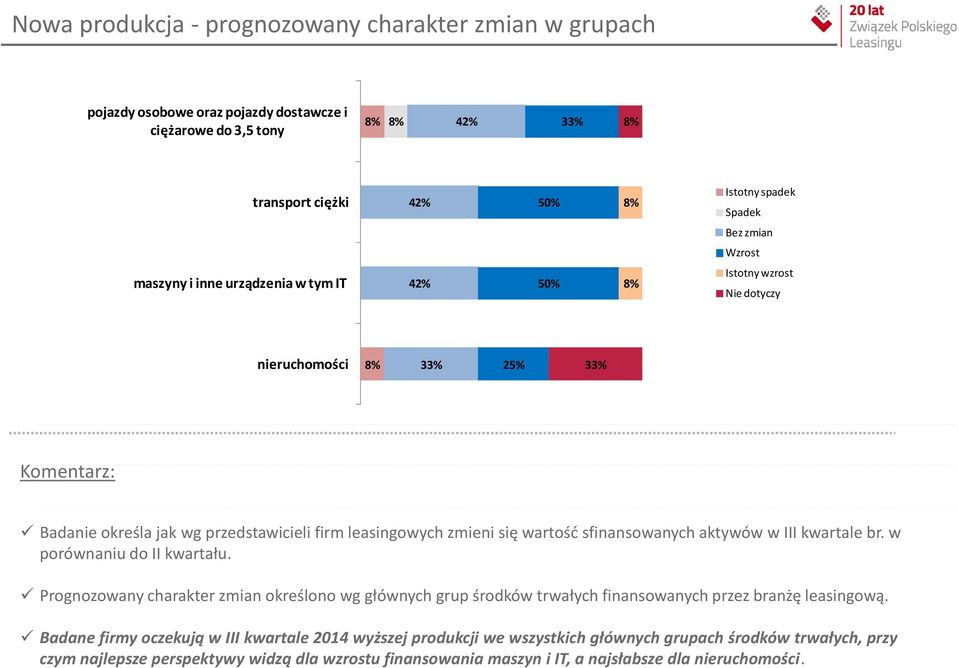 Nowa produkcja - prognozowany charakter zmian w grupach

20 lat Związek Polskiego Leasingu

pojazdy osobowe oraz pojazdy dostawcze i ciężarowe do 3,5 tony 8% 8% 42% 33% 8%

transport ciężki 42% 50% 8%

maszyny i inne urządzenia w tym IT 42% 50% 8%

nieruchomości 8% 33% 25% 33%

Istotny spadek
Spadek
Bez zmian
Wzrost
Istotny wzrost
Nie dotyczy

Komentarz:

✓ Badanie określa jak wg przedstawicieli firm leasingowych zmieni się wartość sfinansowanych aktywów w III kwartale br. w porównaniu do II kwartału.

✓ Prognozowany charakter zmian określono wg głównych grup środków trwałych finansowanych przez branżę leasingową.

✓ Badane firmy oczekują w III kwartale 2014 wyższej produkcji we wszystkich głównych grupach środków trwałych, przy czym najlepsze perspektywy widzą dla wzrostu finansowania maszyn i IT, a najsłabsze dla nieruchomości.